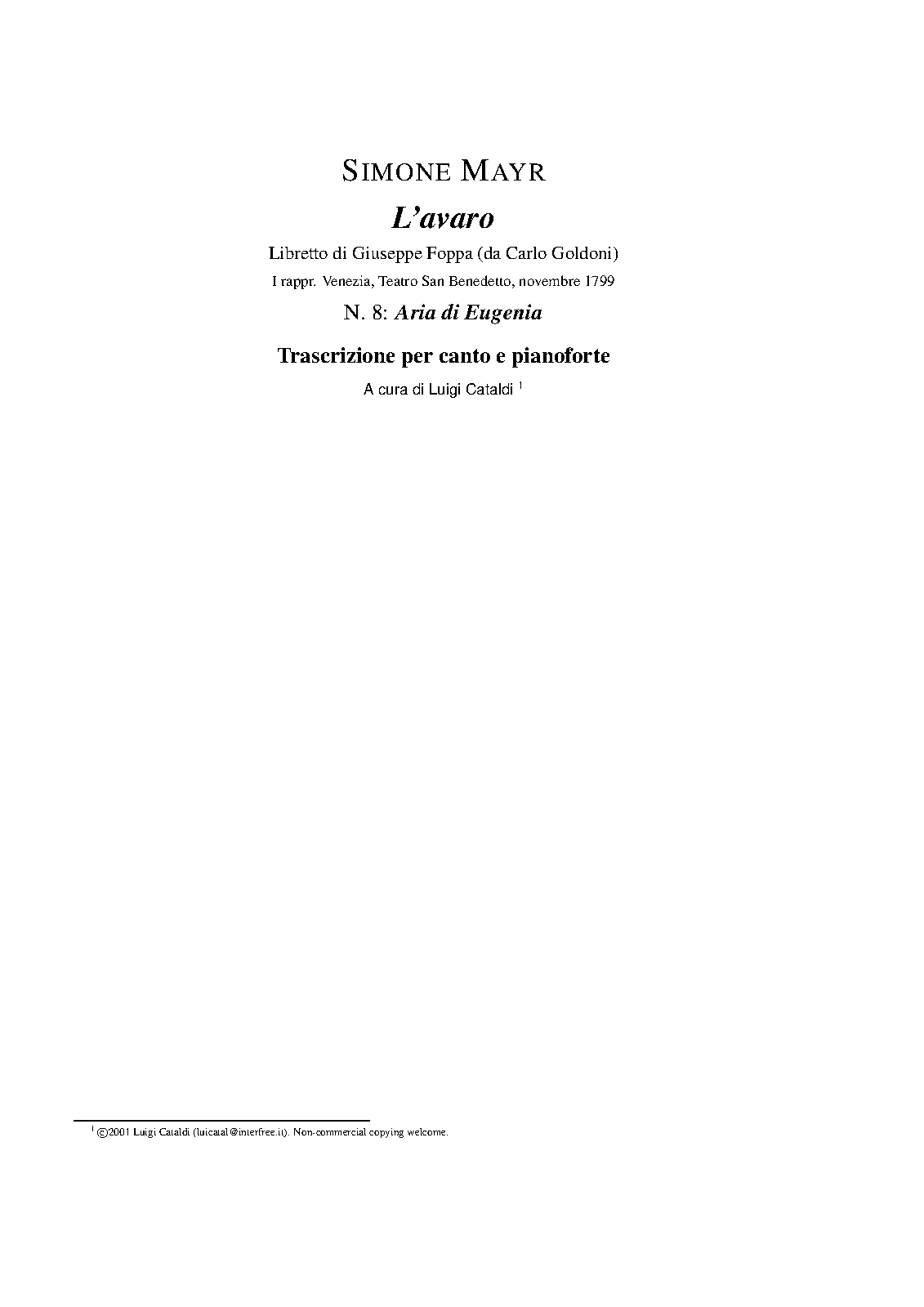 SIMONE MAYR

L'avaro

Libretto di Giuseppe Foppa (da Carlo Goldoni)

I rappr. Venezia, Teatro San Benedetto, novembre 1799

N. 8: Aria di Eugenia

Trascrizione per canto e pianoforte

A cura di Luigi Cataldi $^{1}$

$^{1}$ ©2001 Luigi Cataldi (luicatal@interfree.it). Non-commercial copying welcome.